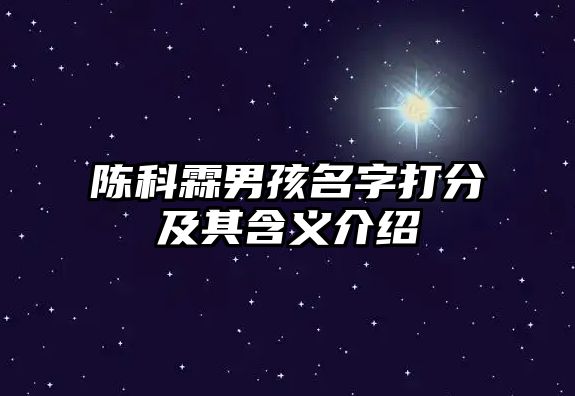 陈科霖男孩名字打分及其含义介绍